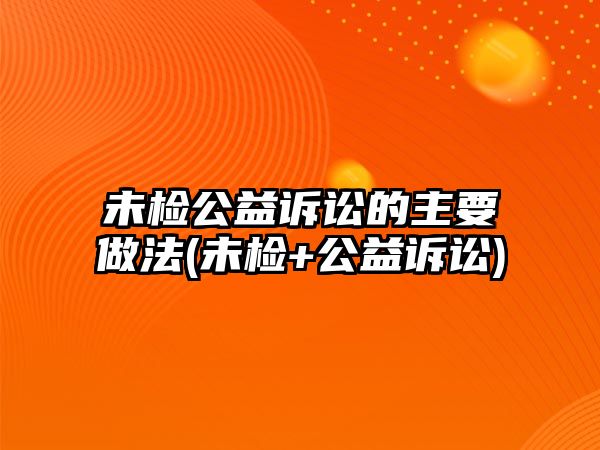 未检公益诉讼的主要做法(未检+公益诉讼)